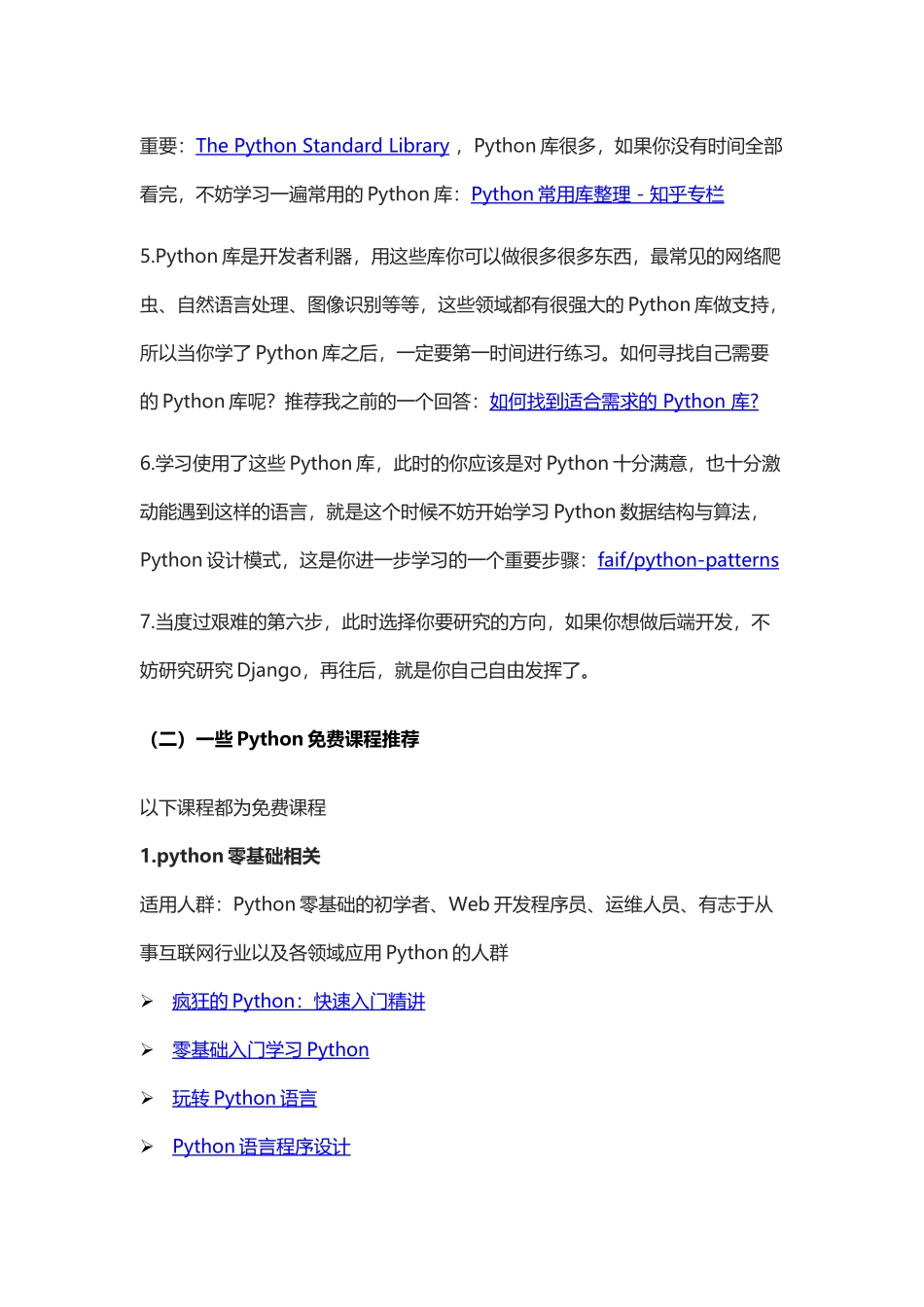 重要：The Python Standard Library ， Python 库很多，如果你没有时间全部看完，不妨学习一遍常用的 Python 库：Python 常用库整理 - 知乎专栏

5.Python 库是开发者利器，用这些库你可以做很多很多东西，最常见的网络爬虫、自然语言处理、图像识别等等，这些领域都有很强大的 Python 库做支持，所以当你学了 Python 库之后，一定要第一时间进行练习。如何寻找自己需要的 Python 库呢？推荐我之前的一个回答：如何找到适合需求的 Python 库?

6.学习使用了这些 Python 库，此时的你应该是对 Python 十分满意，也十分激动能遇到这样的语言，就是这个时候不妨开始学习 Python 数据结构与算法，Python 设计模式，这是你进一步学习的一个重要步骤：faif/python-patterns

7.当度过艰难的第六步，此时选择你要研究的方向，如果你想做后端开发，不妨研究研究 Django，再往后，就是你自己自由发挥了。

（二）一些 Python 免费课程推荐

以下课程都为免费课程

1.python 零基础相关

适用人群：Python 零基础的初学者、Web 开发程序员、运维人员、有志于从事互联网行业以及各领域应用 Python 的人群

➢ 疯狂的 Python：快速入门精讲

➢ 零基础入门学习 Python

➢ 玩转 Python 语言

➢ Python 语言程序设计